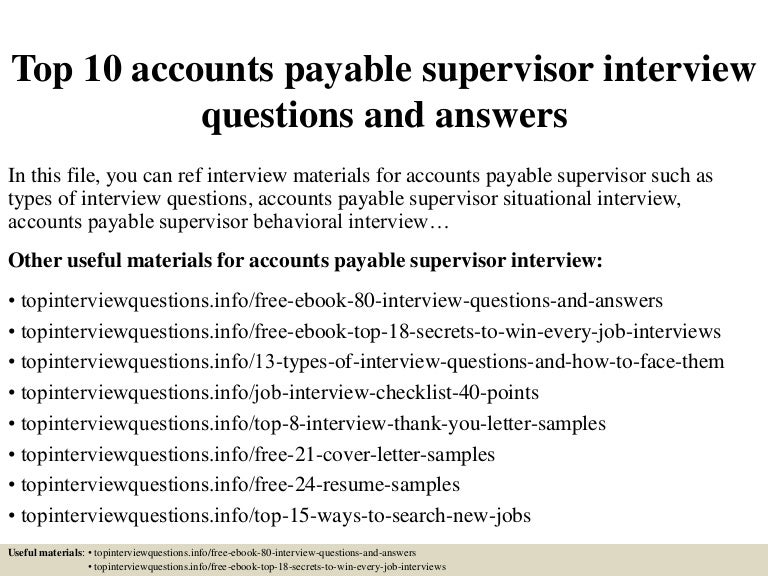 Top 10 accounts payable supervisor interview questions and answers

In this file, you can ref interview materials for accounts payable supervisor such as types of interview questions, accounts payable supervisor situational interview, accounts payable supervisor behavioral interview…

Other useful materials for accounts payable supervisor interview:

• topinterviewquestions.info/free-ebook-80-interview-questions-and-answers
• topinterviewquestions.info/free-ebook-top-18-secrets-to-win-every-job-interviews
• topinterviewquestions.info/13-types-of-interview-questions-and-how-to-face-them
• topinterviewquestions.info/job-interview-checklist-40-points
• topinterviewquestions.info/top-8-interview-thank-you-letter-samples
• topinterviewquestions.info/free-21-cover-letter-samples
• topinterviewquestions.info/free-24-resume-samples
• topinterviewquestions.info/top-15-ways-to-search-new-jobs

Useful materials: • topinterviewquestions.info/free-ebook-80-interview-questions-and-answers
• topinterviewquestions.info/free-ebook-top-18-secrets-to-win-every-job-interviews